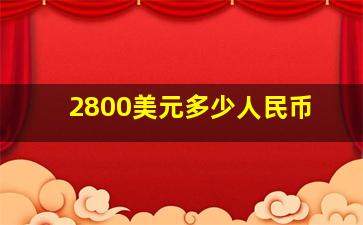 2800美元多少人民币